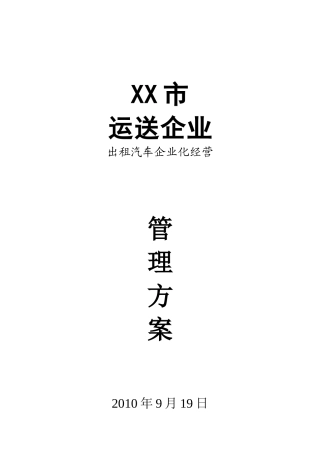 XX 市
运送企业
出租汽车企业化经营

管
理
方
案

2010 年 9 月 19 日